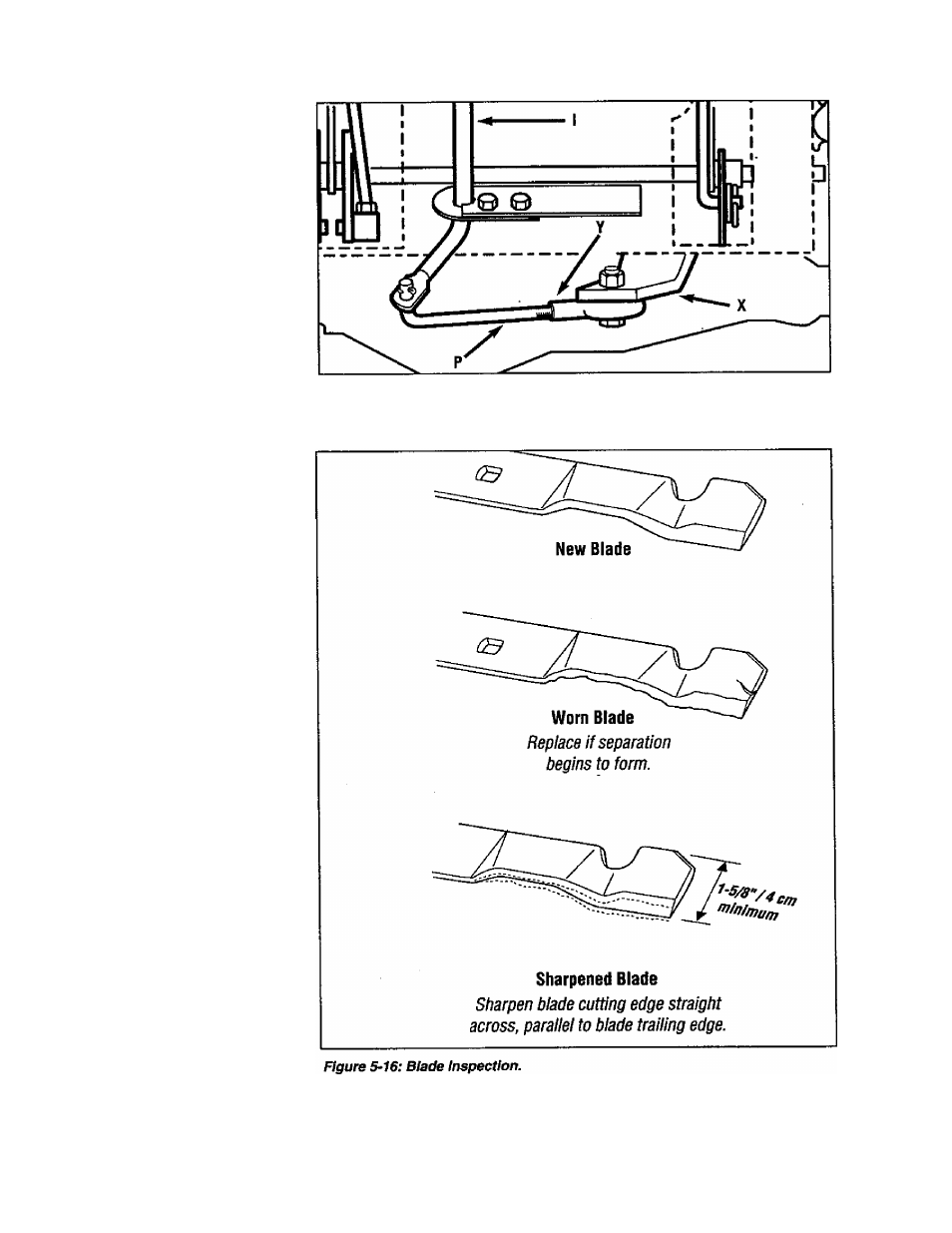 I

Y

X

P

New Blade

Worn Blade
Replace if separation begins to form.

1-5/8" / 4 cm minimum

Sharpened Blade
Sharpen blade cutting edge straight across, parallel to blade trailing edge.

Figure 5-16: Blade Inspection.